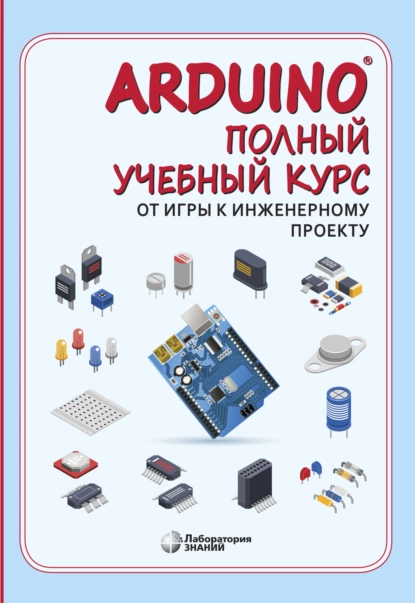 ARDUINO®
ПОЛНЫЙ УЧЕБНЫЙ КУРС
ОТ ИГРЫ К ИНЖЕНЕРНОМУ ПРОЕКТУ

Лаборатория ЗНАНИЙ